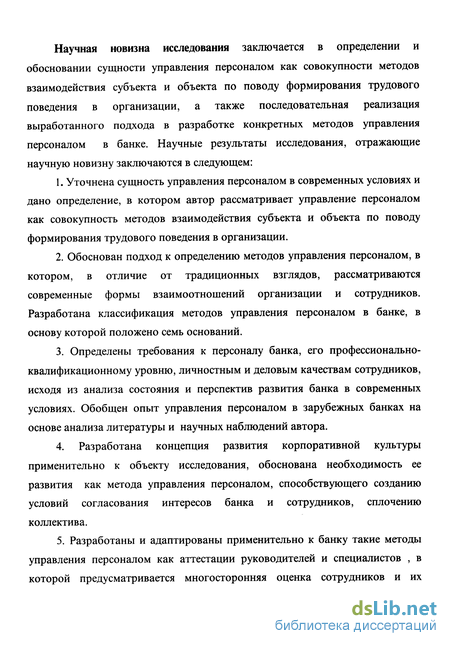 Научная новизна исследования заключается в определении и обосновании сущности управления персоналом как совокупности методов взаимодействия субъекта и объекта по поводу формирования трудового поведения в организации, а также последовательная реализация выработанного подхода в разработке конкретных методов управления персоналом в банке. Научные результаты исследования, отражающие научную новизну заключаются в следующем:

1. Уточнена сущность управления персоналом в современных условиях и дано определение, в котором автор рассматривает управление персоналом как совокупность методов взаимодействия субъекта и объекта по поводу формирования трудового поведения в организации.

2. Обоснован подход к определению методов управления персоналом, в котором, в отличие от традиционных взглядов, рассматриваются современные формы взаимоотношений организации и сотрудников. Разработана классификация методов управления персоналом в банке, в основу которой положено семь оснований.

3. Определены требования к персоналу банка, его профессионально-квалификационному уровню, личностным и деловым качествам сотрудников, исходя из анализа состояния и перспектив развития банка в современных условиях. Обобщен опыт управления персоналом в зарубежных банках на основе анализа литературы и научных наблюдений автора.

4. Разработана концепция развития корпоративной культуры применительно к объекту исследования, обоснована необходимость ее развития как метода управления персоналом, способствующего созданию условий согласования интересов банка и сотрудников, сплочению коллектива.

5. Разработаны и адаптированы применительно к банку такие методы управления персоналом как аттестации руководителей и специалистов , в которой предусматривается многосторонняя оценка сотрудников и их

dsLib.net
библиотека диссертаций